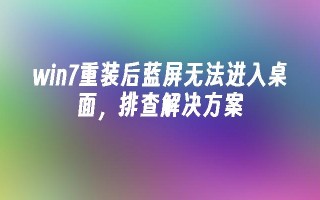 win7重装后蓝屏无法进入桌面，排查解决方案